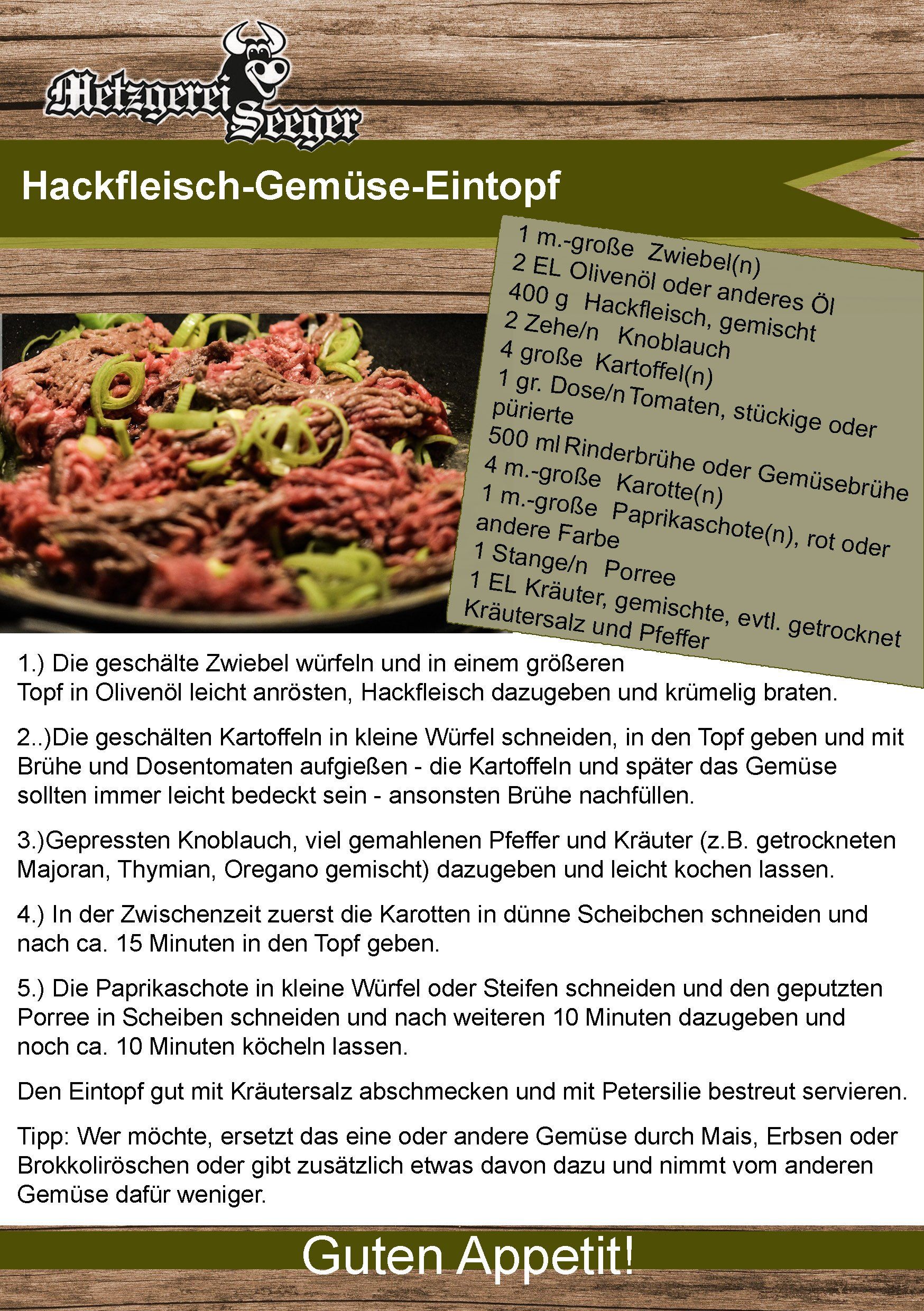 Metzgerei Seeger

Hackfleisch-Gemüse-Eintopf

1 m.-große Zwiebel(n)
2 EL Olivenöl oder anderes Öl
400 g Hackfleisch, gemischt
2 Zehe/n Knoblauch
4 große Kartoffel(n)
1 gr. Dose/n Tomaten, stückige oder pürierte
500 ml Rinderbrühe oder Gemüsebrühe
4 m.-große Karotte(n)
1 m.-große Paprikaschote(n), rot oder andere Farbe
1 Stange/n Porree
1 EL Kräuter, gemischte, evtl. getrocknet
Kräutersalz und Pfeffer

1.) Die geschälte Zwiebel würfeln und in einem größeren Topf in Olivenöl leicht anrösten, Hackfleisch dazugeben und krümelig braten.

2..)Die geschälten Kartoffeln in kleine Würfel schneiden, in den Topf geben und mit Brühe und Dosentomaten aufgießen - die Kartoffeln und später das Gemüse sollten immer leicht bedeckt sein - ansonsten Brühe nachfüllen.

3.)Gepressten Knoblauch, viel gemahlenen Pfeffer und Kräuter (z.B. getrockneten Majoran, Thymian, Oregano gemischt) dazugeben und leicht kochen lassen.

4.) In der Zwischenzeit zuerst die Karotten in dünne Scheibchen schneiden und nach ca. 15 Minuten in den Topf geben.

5.) Die Paprikaschote in kleine Würfel oder Steifen schneiden und den geputzten Porree in Scheiben schneiden und nach weiteren 10 Minuten dazugeben und noch ca. 10 Minuten köcheln lassen.

Den Eintopf gut mit Kräutersalz abschmecken und mit Petersilie bestreut servieren.

Tipp: Wer möchte, ersetzt das eine oder andere Gemüse durch Mais, Erbsen oder Brokkoliröschen oder gibt zusätzlich etwas davon dazu und nimmt vom anderen Gemüse dafür weniger.

Guten Appetit!